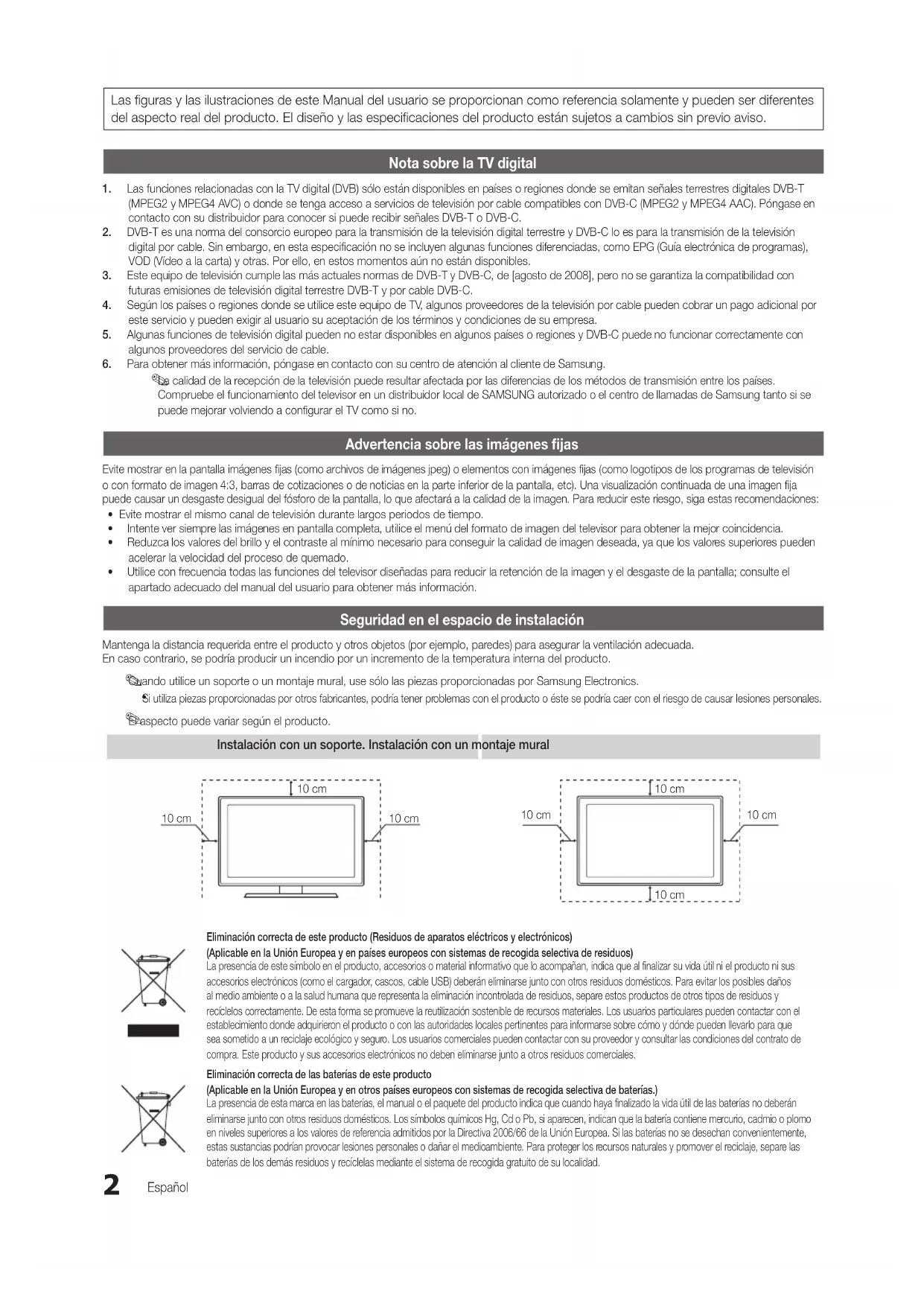 Las figuras y las ilustraciones de este Manual del usuario se proporcionan como referencia solamente y pueden ser diferentes del aspecto real del producto. El diseño y las especificaciones del producto están sujetos a cambios sin previo aviso.

Nota sobre la TV digital

1. Las funciones relacionadas con la TV digital (DVB) sólo están disponibles en países o regiones donde se emitan señales terrestres digitales DVB-T (MPEG2 y MPEG4 AVC) o donde se tenga acceso a servicios de televisión por cable compatibles con DVB-C (MPEG2 y MPEG4 AAC). Póngase en contacto con su distribuidor para conocer si puede recibir señales DVB-T o DVB-C.
2. DVB-T es una norma del consorcio europeo para la transmisión de la televisión digital terrestre y DVB-C lo es para la transmisión de la televisión digital por cable. Sin embargo, en esta especificación no se incluyen algunas funciones diferenciadas, como EPG (Guía electrónica de programas), VOD (Vídeo a la carta) y otras. Por ello, en estos momentos aún no están disponibles.
3. Este equipo de televisión cumple las más actuales normas de DVB-T y DVB-C, de [agosto de 2008], pero no se garantiza la compatibilidad con futuras emisiones de televisión digital terrestre DVB-T y por cable DVB-C.
4. Según los países o regiones donde se utilice este equipo de TV, algunos proveedores de la televisión por cable pueden cobrar un pago adicional por este servicio y pueden exigir al usuario su aceptación de los términos y condiciones de su empresa.
5. Algunas funciones de televisión digital pueden no estar disponibles en algunos países o regiones y DVB-C puede no funcionar correctamente con algunos proveedores del servicio de cable.
6. Para obtener más información, póngase en contacto con su centro de atención al cliente de Samsung.
La calidad de la recepción de la televisión puede resultar afectada por las diferencias de los métodos de transmisión entre los países. Compruebe el funcionamiento del televisor en un distribuidor local de SAMSUNG autorizado o el centro de llamadas de Samsung tanto si se puede mejorar volviendo a configurar el TV como si no.

Advertencia sobre las imágenes fijas

Evite mostrar en la pantalla imágenes fijas (como archivos de imágenes jpeg) o elementos con imágenes fijas (como logotipos de los programas de televisión o con formato de imagen 4:3, barras de cotizaciones o de noticias en la parte inferior de la pantalla, etc). Una visualización continuada de una imagen fija puede causar un desgaste desigual del fósforo de la pantalla, lo que afectará a la calidad de la imagen. Para reducir este riesgo, siga estas recomendaciones:
• Evite mostrar el mismo canal de televisión durante largos periodos de tiempo.
• Intente ver siempre las imágenes en pantalla completa, utilice el menú del formato de imagen del televisor para obtener la mejor coincidencia.
• Reduzca los valores del brillo y el contraste al mínimo necesario para conseguir la calidad de imagen deseada, ya que los valores superiores pueden acelerar la velocidad del proceso de quemado.
• Utilice con frecuencia todas las funciones del televisor diseñadas para reducir la retención de la imagen y el desgaste de la pantalla; consulte el apartado adecuado del manual del usuario para obtener más información.

Seguridad en el espacio de instalación

Mantenga la distancia requerida entre el producto y otros objetos (por ejemplo, paredes) para asegurar la ventilación adecuada.
En caso contrario, se podría producir un incendio por un incremento de la temperatura interna del producto.

Cuando utilice un soporte o un montaje mural, use sólo las piezas proporcionadas por Samsung Electronics.
Si utiliza piezas proporcionadas por otros fabricantes, podría tener problemas con el producto o éste se podría caer con el riesgo de causar lesiones personales.
El aspecto puede variar según el producto.

Instalación con un soporte. Instalación con un montaje mural

10 cm
10 cm
10 cm
10 cm
10 cm
10 cm
10 cm

Eliminación correcta de este producto (Residuos de aparatos eléctricos y electrónicos)
(Aplicable en la Unión Europea y en países europeos con sistemas de recogida selectiva de residuos)
La presencia de este símbolo en el producto, accesorios o material informativo que lo acompañan, indica que al finalizar su vida útil ni el producto ni sus accesorios electrónicos (como el cargador, cascos, cable USB) deberán eliminarse junto con otros residuos domésticos. Para evitar los posibles daños al medio ambiente o a la salud humana que representa la eliminación incontrolada de residuos, separe estos productos de otros tipos de residuos y recíclelos correctamente. De esta forma se promueve la reutilización sostenible de recursos materiales. Los usuarios particulares pueden contactar con el establecimiento donde adquirieron el producto o con las autoridades locales pertinentes para informarse sobre cómo y dónde pueden llevarlo para que sea sometido a un reciclaje ecológico y seguro. Los usuarios comerciales pueden contactar con su proveedor y consultar las condiciones del contrato de compra. Este producto y sus accesorios electrónicos no deben eliminarse junto a otros residuos comerciales.

Eliminación correcta de las baterías de este producto
(Aplicable en la Unión Europea y en otros países europeos con sistemas de recogida selectiva de baterías.)
La presencia de esta marca en las baterías, el manual o el paquete del producto indica que cuando haya finalizado la vida útil de las baterías no deberán eliminarse junto con otros residuos domésticos. Los símbolos químicos Hg, Cd o Pb, si aparecen, indican que la batería contiene mercurio, cadmio o plomo en niveles superiores a los valores de referencia admitidos por la Directiva 2006/66 de la Unión Europea. Si las baterías no se desechan convenientemente, estas sustancias podrían provocar lesiones personales o dañar el medioambiente. Para proteger los recursos naturales y promover el reciclaje, separe las baterías de los demás residuos y recíclelas mediante el sistema de recogida gratuito de su localidad.

2 Español